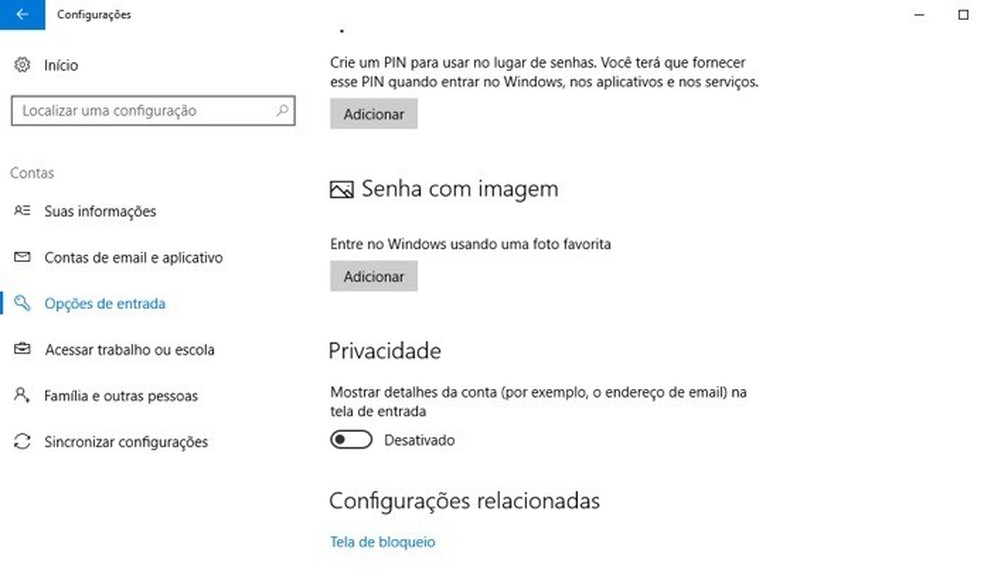 Configurações

Início

Localizar uma configuração

Contas

Suas informações

Contas de email e aplicativo

Opções de entrada

Acessar trabalho ou escola

Família e outras pessoas

Sincronizar configurações

Crie um PIN para usar no lugar de senhas. Você terá que fornecer esse PIN quando entrar no Windows, nos aplicativos e nos serviços.

Adicionar

Senha com imagem

Entre no Windows usando uma foto favorita

Adicionar

Privacidade

Mostrar detalhes da conta (por exemplo, o endereço de email) na tela de entrada

Desativado

Configurações relacionadas

Tela de bloqueio